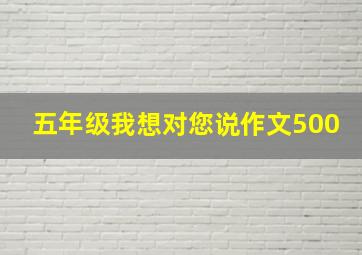 五年级我想对您说作文500